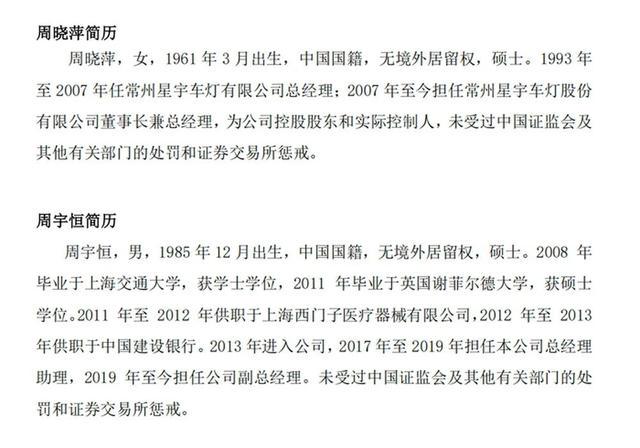 周晓萍简历

周晓萍，女，1961年3月出生，中国国籍，无境外居留权，硕士。1993年至2007年任常州星宇车灯有限公司总经理；2007年至今担任常州星宇车灯股份有限公司董事长兼总经理，为公司控股股东和实际控制人，未受过中国证监会及其他有关部门的处罚和证券交易所惩戒。

周宇恒简历

周宇恒，男，1985年12月出生，中国国籍，无境外居留权，硕士。2008年毕业于上海交通大学，获学士学位，2011年毕业于英国谢菲尔德大学，获硕士学位。2011年至2012年供职于上海西门子医疗器械有限公司，2012年至2013年供职于中国建设银行。2013年进入公司，2017年至2019年担任本公司总经理助理，2019年至今担任公司副总经理。未受过中国证监会及其他有关部门的处罚和证券交易所惩戒。